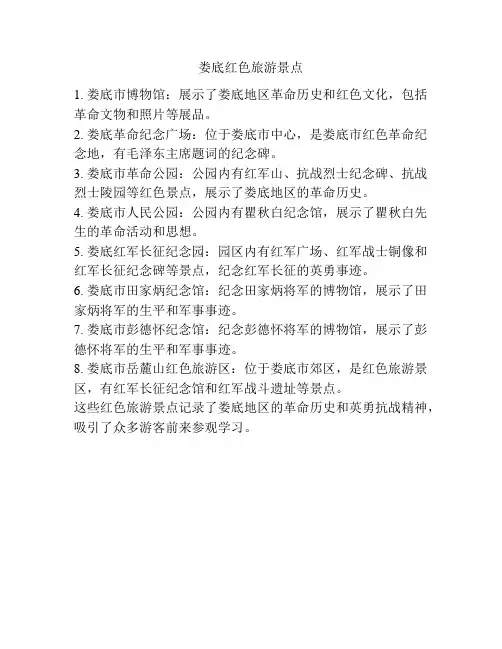 娄底红色旅游景点

1. 娄底市博物馆：展示了娄底地区革命历史和红色文化，包括革命文物和照片等展品。

2. 娄底革命纪念广场：位于娄底市中心，是娄底市红色革命纪念地，有毛泽东主席题词的纪念碑。

3. 娄底市革命公园：公园内有红军山、抗战烈士纪念碑、抗战烈士陵园等红色景点，展示了娄底地区的革命历史。

4. 娄底市人民公园：公园内有瞿秋白纪念馆，展示了瞿秋白先生的革命活动和思想。

5. 娄底红军长征纪念园：园区内有红军广场、红军战士铜像和红军长征纪念碑等景点，纪念红军长征的英勇事迹。

6. 娄底市田家炳纪念馆：纪念田家炳将军的博物馆，展示了田家炳将军的生平和军事事迹。

7. 娄底市彭德怀纪念馆：纪念彭德怀将军的博物馆，展示了彭德怀将军的生平和军事事迹。

8. 娄底市岳麓山红色旅游区：位于娄底市郊区，是红色旅游景区，有红军长征纪念馆和红军战斗遗址等景点。

这些红色旅游景点记录了娄底地区的革命历史和英勇抗战精神，吸引了众多游客前来参观学习。